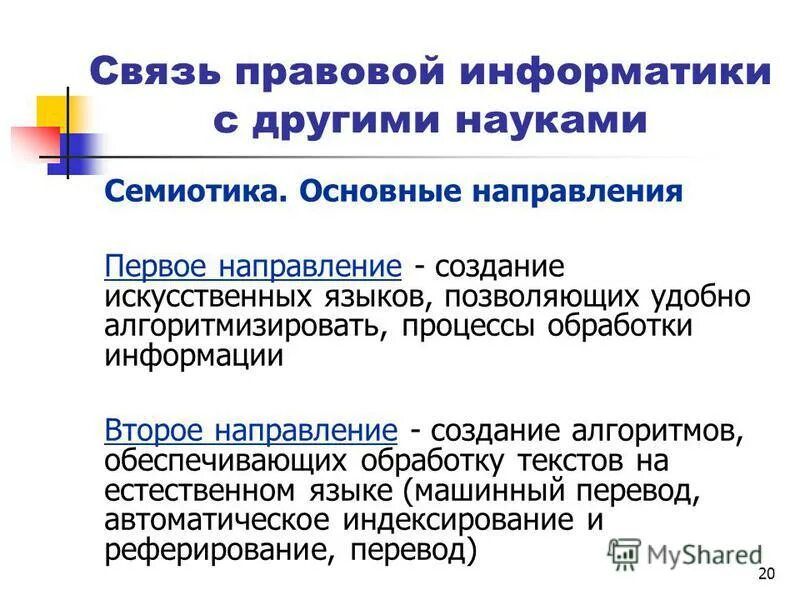 Связь правовой информатики с другими науками

Семиотика. Основные направления

Первое направление - создание искусственных языков, позволяющих удобно алгоритмизировать, процессы обработки информации

Второе направление - создание алгоритмов, обеспечивающих обработку текстов на естественном языке (машинный перевод, автоматическое индексирование и реферирование, перевод)

MyShared

20